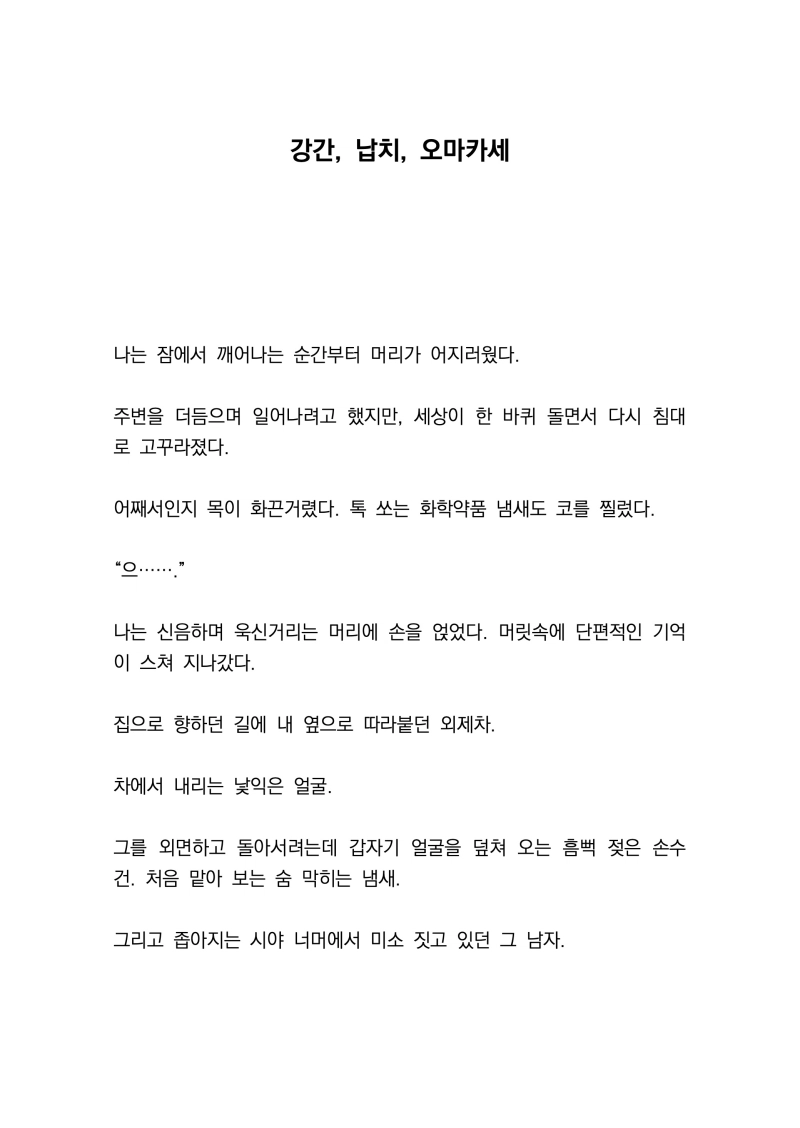 강간, 납치, 오마카세

나는 잠에서 깨어나는 순간부터 머리가 어지러웠다.

주변을 더듬으며 일어나려고 했지만, 세상이 한 바퀴 돌면서 다시 침대로 고꾸라졌다.

어째서인지 목이 화끈거렸다. 톡 쏘는 화학약품 냄새도 코를 찔렀다.

“으…….”

나는 신음하며 욱신거리는 머리에 손을 얹었다. 머릿속에 단편적인 기억이 스쳐 지나갔다.

집으로 향하던 길에 내 옆으로 따라붙던 외제차.

차에서 내리는 낯익은 얼굴.

그를 외면하고 돌아서려는데 갑자기 얼굴을 덮쳐 오는 흠뻑 젖은 손수건. 처음 맡아 보는 숨 막히는 냄새.

그리고 좁아지는 시야 너머에서 미소 짓고 있던 그 남자.